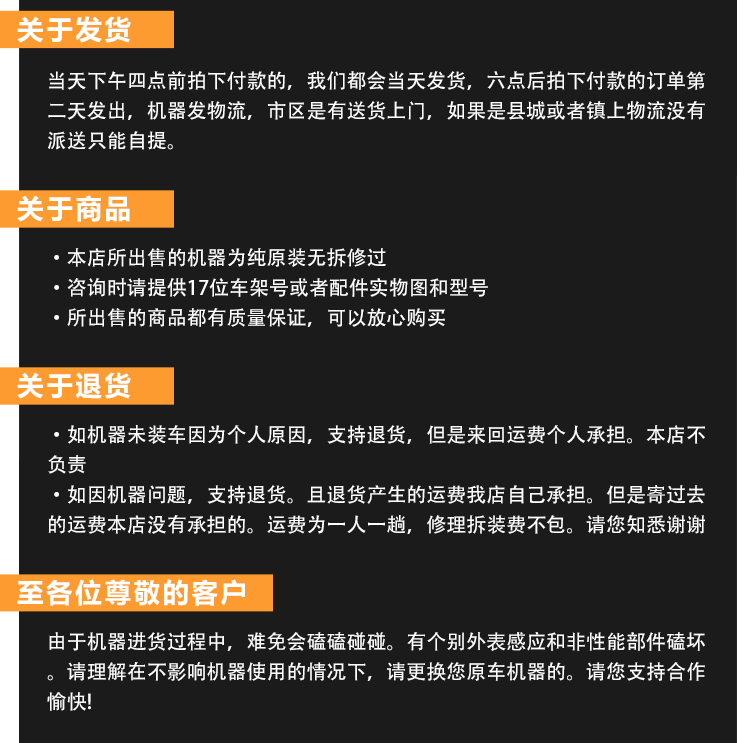 关于发货

当天下午四点前拍下付款的，我们都会当天发货，六点后拍下付款的订单第二天发出，机器发物流，市区是有送货上门，如果是县城或者镇上物流没有派送只能自提。

关于商品

・本店所出售的机器为纯原装无拆修过
・咨询时请提供17位车架号或者配件实物图和型号
・所出售的商品都有质量保证，可以放心购买

关于退货

・如机器未装车因为个人原因，支持退货，但是来回运费个人承担。本店不负责
・如因机器问题，支持退货。且退货产生的运费我店自己承担。但是寄过去的运费本店没有承担的。运费为一人一趟，修理拆装费不包。请您知悉谢谢

至各位尊敬的客户

由于机器进货过程中，难免会磕磕碰碰。有个别外表感应和非性能部件磕坏。请理解在不影响机器使用的情况下，请更换您原车机器的。请您支持合作愉快!